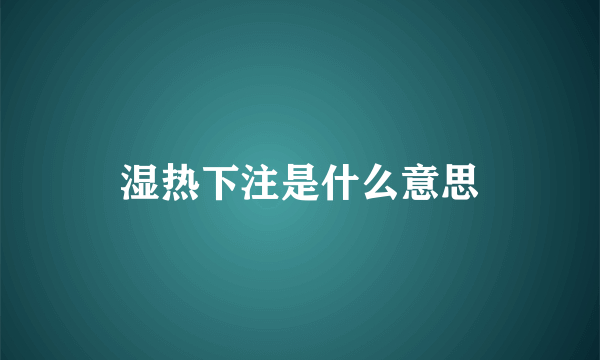 湿热下注是什么意思